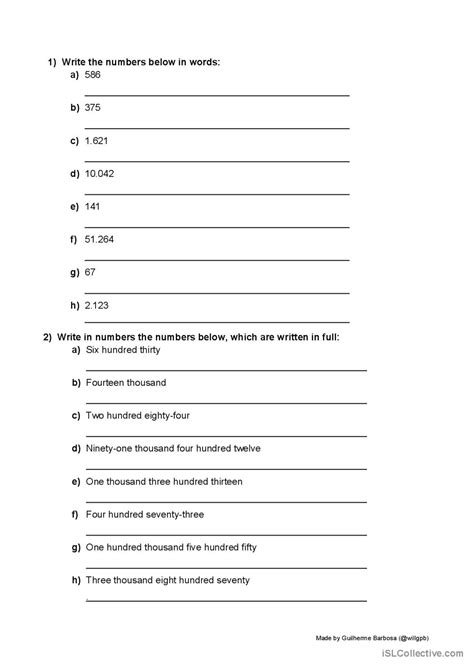 1) Write the numbers below in words:

a) 586

b) 375

c) 1.621

d) 10.042

e) 141

f) 51.264

g) 67

h) 2.123

2) Write in numbers the numbers below, which are written in full:

a) Six hundred thirty

b) Fourteen thousand

c) Two hundred eighty-four

d) Ninety-one thousand four hundred twelve

e) One thousand three hundred thirteen

f) Four hundred seventy-three

g) One hundred thousand five hundred fifty

h) Three thousand eight hundred seventy

Made by Guilherme Barbosa (@willgpb)

iSLCollective.com